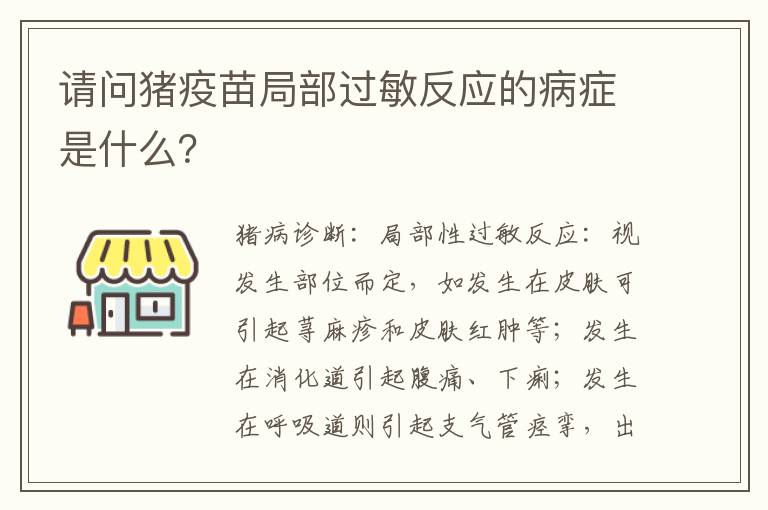 请问猪疫苗局部过敏反应的病症是什么?

猪病诊断：局部性过敏反应：视发生部位而定，如发生在皮肤可引起荨麻疹和皮肤红肿等；发生在消化道引起腹痛、下痢；发生在呼吸道则引起支气管痉挛，出